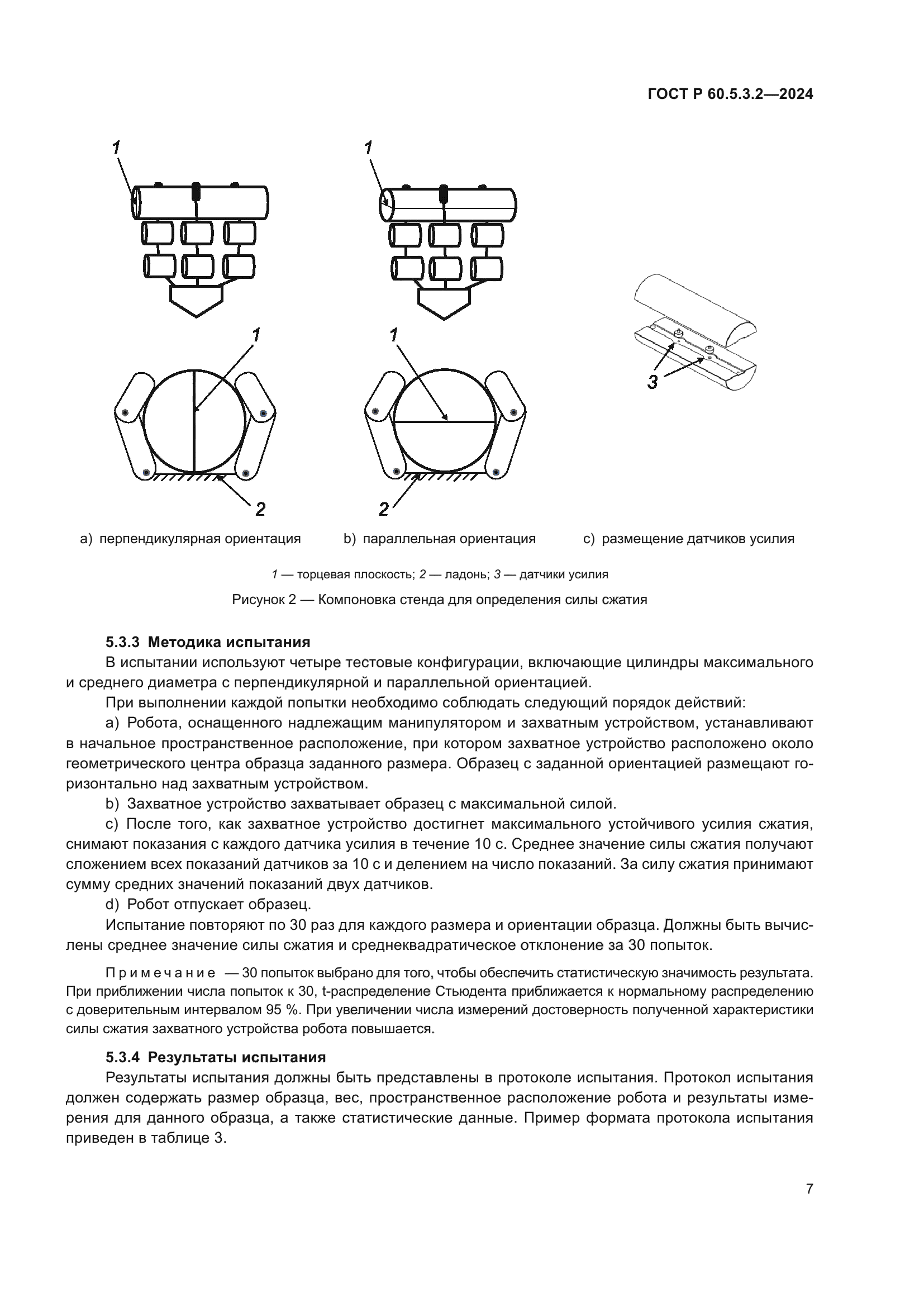 ГОСТ Р 60.5.3.2—2024

1

1

1

1

3

2

2

a) перпендикулярная ориентация

b) параллельная ориентация

c) размещение датчиков усилия

1 — торцевая плоскость; 2 — ладонь; 3 — датчики усилия

Рисунок 2 — Компоновка стенда для определения силы сжатия

5.3.3 Методика испытания

В испытании используют четыре тестовые конфигурации, включающие цилиндры максимального и среднего диаметра с перпендикулярной и параллельной ориентацией.

При выполнении каждой попытки необходимо соблюдать следующий порядок действий:

a) Робота, оснащенного надлежащим манипулятором и захватным устройством, устанавливают в начальное пространственное расположение, при котором захватное устройство расположено около геометрического центра образца заданного размера. Образец с заданной ориентацией размещают горизонтально над захватным устройством.

b) Захватное устройство захватывает образец с максимальной силой.

c) После того, как захватное устройство достигнет максимального устойчивого усилия сжатия, снимают показания с каждого датчика усилия в течение 10 с. Среднее значение силы сжатия получают сложением всех показаний датчиков за 10 с и делением на число показаний. За силу сжатия принимают сумму средних значений показаний двух датчиков.

d) Робот отпускает образец.

Испытание повторяют по 30 раз для каждого размера и ориентации образца. Должны быть вычислены среднее значение силы сжатия и среднеквадратическое отклонение за 30 попыток.

Примечание — 30 попыток выбрано для того, чтобы обеспечить статистическую значимость результата. При приближении числа попыток к 30, t-распределение Стьюдента приближается к нормальному распределению с доверительным интервалом 95 %. При увеличении числа измерений достоверность полученной характеристики силы сжатия захватного устройства робота повышается.

5.3.4 Результаты испытания

Результаты испытания должны быть представлены в протоколе испытания. Протокол испытания должен содержать размер образца, вес, пространственное расположение робота и результаты измерения для данного образца, а также статистические данные. Пример формата протокола испытания приведен в таблице 3.

7